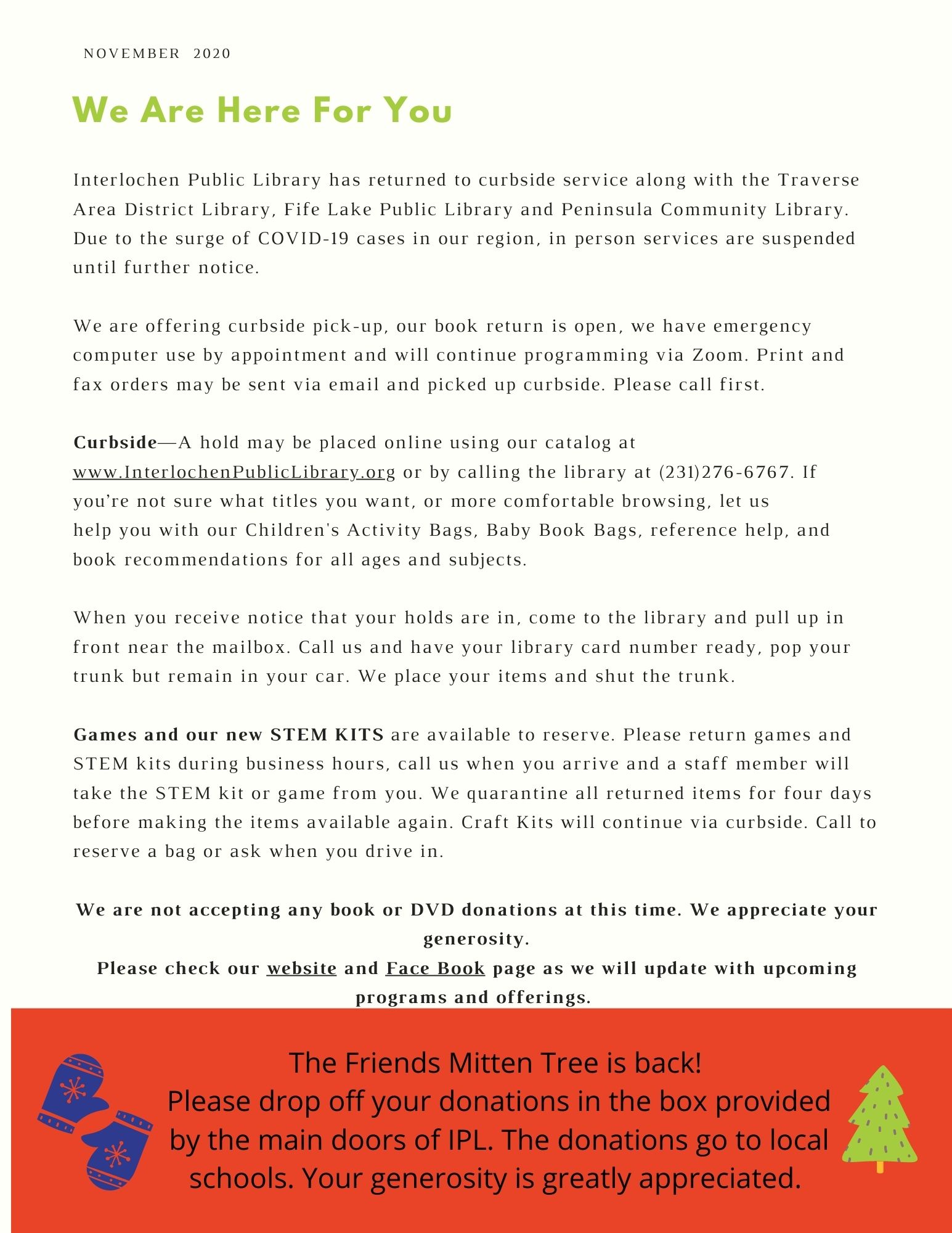 NOVEMBER 2020

We Are Here For You

Interlochen Public Library has returned to curbside service along with the Traverse Area District Library, Fife Lake Public Library and Peninsula Community Library. Due to the surge of COVID-19 cases in our region, in person services are suspended until further notice.

We are offering curbside pick-up, our book return is open, we have emergency computer use by appointment and will continue programming via Zoom. Print and fax orders may be sent via email and picked up curbside. Please call first.

Curbside—A hold may be placed online using our catalog at www.InterlochenPublicLibrary.org or by calling the library at (231)276-6767. If you're not sure what titles you want, or more comfortable browsing, let us help you with our Children's Activity Bags, Baby Book Bags, reference help, and book recommendations for all ages and subjects.

When you receive notice that your holds are in, come to the library and pull up in front near the mailbox. Call us and have your library card number ready, pop your trunk but remain in your car. We place your items and shut the trunk.

Games and our new STEM KITS are available to reserve. Please return games and STEM kits during business hours, call us when you arrive and a staff member will take the STEM kit or game from you. We quarantine all returned items for four days before making the items available again. Craft Kits will continue via curbside. Call to reserve a bag or ask when you drive in.

We are not accepting any book or DVD donations at this time. We appreciate your generosity.
Please check our website and Face Book page as we will update with upcoming programs and offerings.

The Friends Mitten Tree is back!
Please drop off your donations in the box provided by the main doors of IPL. The donations go to local schools. Your generosity is greatly appreciated.